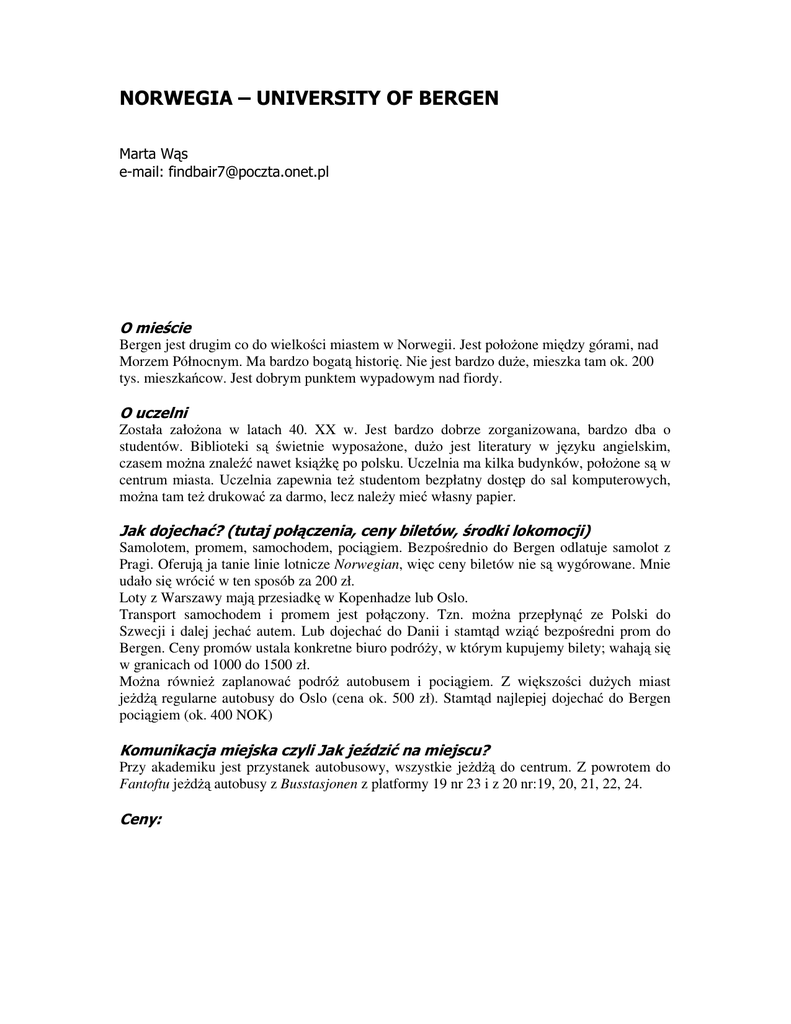 NORWEGIA – UNIVERSITY OF BERGEN

Marta Wąs
e-mail: findbair7@poczta.onet.pl

O mieście
Bergen jest drugim co do wielkości miastem w Norwegii. Jest położone między górami, nad Morzem Północnym. Ma bardzo bogatą historię. Nie jest bardzo duże, mieszka tam ok. 200 tys. mieszkańcow. Jest dobrym punktem wypadowym nad fiordy.

O uczelni
Została założona w latach 40. XX w. Jest bardzo dobrze zorganizowana, bardzo dba o studentów. Biblioteki są świetnie wyposażone, dużo jest literatury w języku angielskim, czasem można znaleźć nawet książkę po polsku. Uczelnia ma kilka budynków, położone są w centrum miasta. Uczelnia zapewnia też studentom bezpłatny dostęp do sal komputerowych, można tam też drukować za darmo, lecz należy mieć własny papier.

Jak dojechać? (tutaj połączenia, ceny biletów, środki lokomocji)
Samolotem, promem, samochodem, pociągiem. Bezpośrednio do Bergen odlatuje samolot z Pragi. Oferują ja tanie linie lotnicze Norwegian, więc ceny biletów nie są wygórowane. Mnie udało się wrócić w ten sposób za 200 zł.
Loty z Warszawy mają przesiadkę w Kopenhadze lub Oslo.
Transport samochodem i promem jest połączony. Tzn. można przepłynąć ze Polski do Szwecji i dalej jechać autem. Lub dojechać do Danii i stamtąd wziąć bezpośredni prom do Bergen. Ceny promów ustala konkretne biuro podróży, w którym kupujemy bilety; wahają się w granicach od 1000 do 1500 zł.
Można również zaplanować podróż autobusem i pociągiem. Z większości dużych miast jeżdżą regularne autobusy do Oslo (cena ok. 500 zł). Stamtąd najlepiej dojechać do Bergen pociągiem (ok. 400 NOK)

Komunikacja miejska czyli Jak jeździć na miejscu?
Przy akademiku jest przystanek autobusowy, wszystkie jeżdżą do centrum. Z powrotem do Fantoftu jeżdżą autobusy z Busstasjonen z platformy 19 nr 23 i z 20 nr:19, 20, 21, 22, 24.

Ceny: